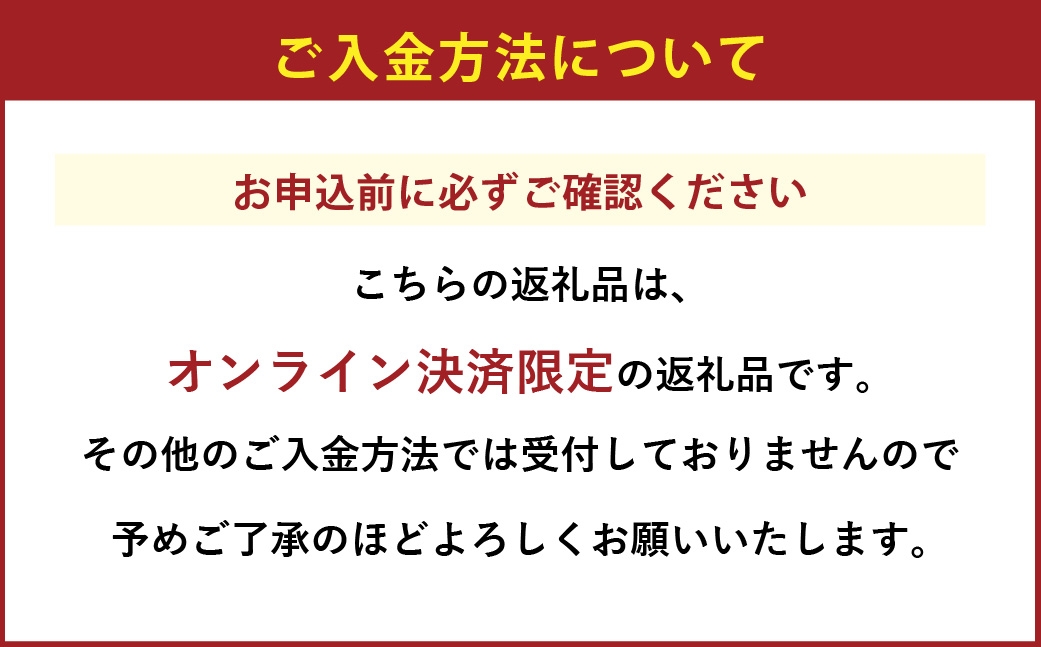 ご入金方法について

お申込前に必ずご確認ください

こちらの返礼品は、

オンライン決済限定の返礼品です。

その他のご入金方法では受付しておりませんので

予めご了承のほどよろしくお願いいたします。